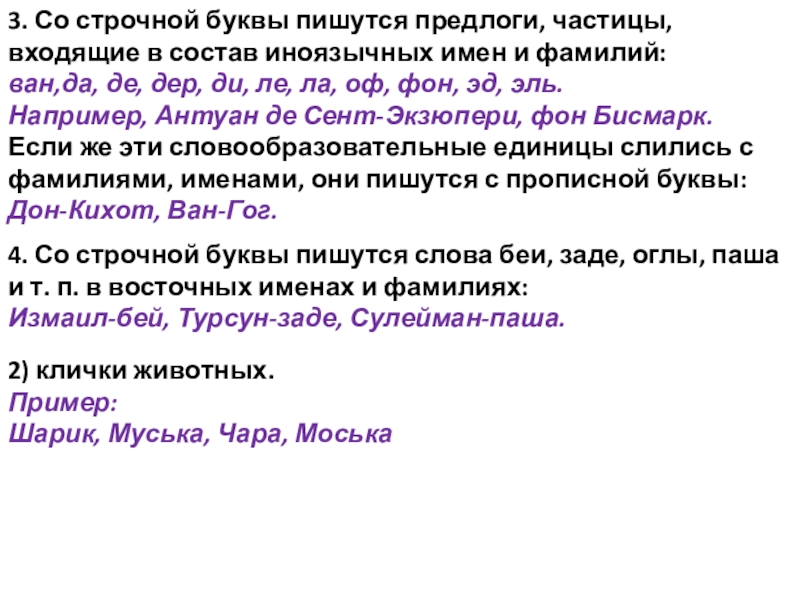 3. Со строчной буквы пишутся предлоги, частицы, входящие в состав иноязычных имен и фамилий: ван,да, де, дер, ди, ле, ла, оф, фон, эд, эль. Например, Антуан де Сент-Экзюпери, фон Бисмарк. Если же эти словообразовательные единицы слились с фамилиями, именами, они пишутся с прописной буквы: Дон-Кихот, Ван-Гог.

4. Со строчной буквы пишутся слова беи, заде, оглы, паша и т. п. в восточных именах и фамилиях: Измаил-бей, Турсун-заде, Сулейман-паша.

2) клички животных.
Пример:
Шарик, Муська, Чара, Моська